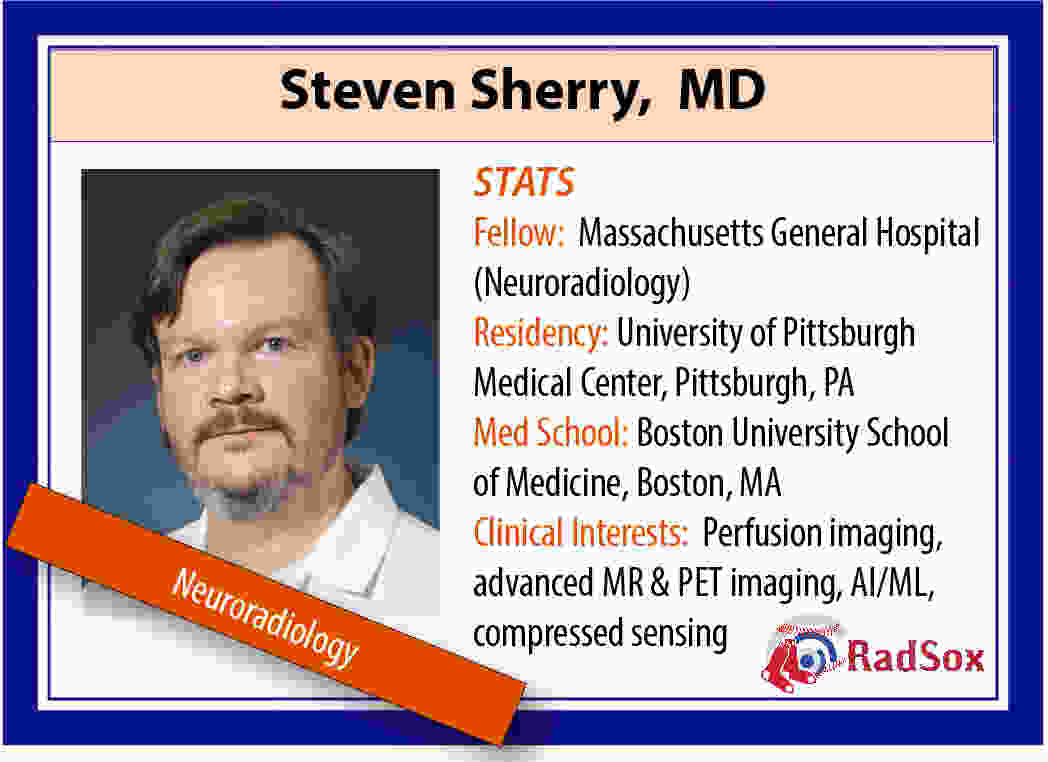 Steven Sherry, MD

STATS
Fellow: Massachusetts General Hospital (Neuroradiology)
Residency: University of Pittsburgh Medical Center, Pittsburgh, PA
Med School: Boston University School of Medicine, Boston, MA
Clinical Interests: Perfusion imaging, advanced MR & PET imaging, AI/ML, compressed sensing

Neuroradiology

RadSox